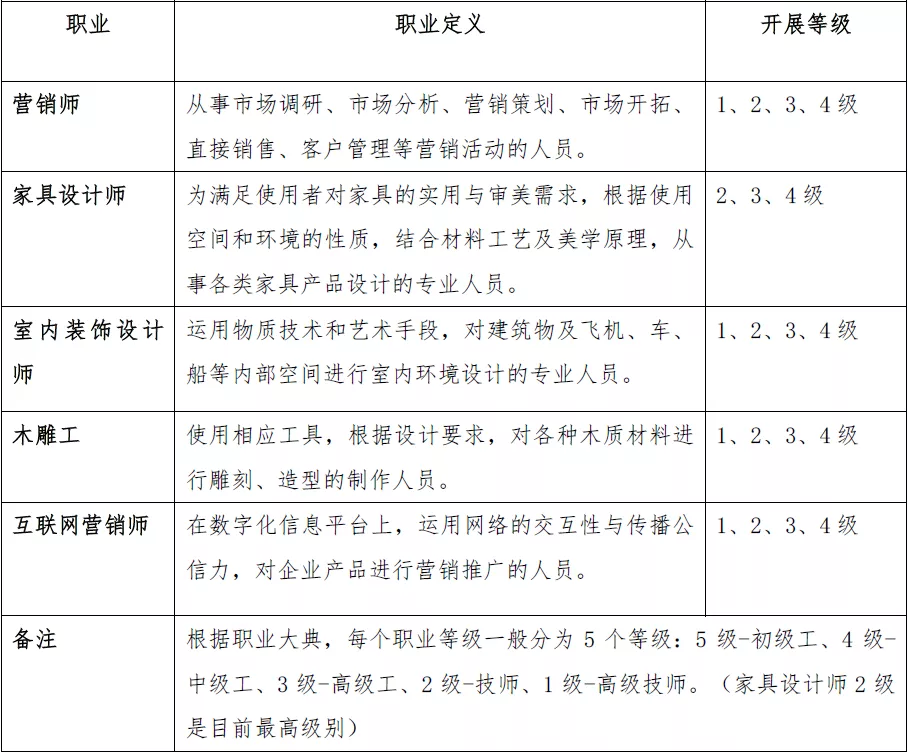 | 职业 | 职业定义 | 开展等级 |
|---|---|---|
| 营销师 | 从事市场调研、市场分析、营销策划、市场开拓、直接销售、客户管理等营销活动的人员。 | 1、2、3、4级 |
| 家具设计师 | 为满足使用者对家具的实用与审美需求，根据使用空间和环境的性质，结合材料工艺及美学原理，从事各类家具产品设计的专业人员。 | 2、3、4级 |
| 室内装饰设计师 | 运用物质技术和艺术手段，对建筑物及飞机、车、船等内部空间进行室内环境设计的专业人员。 | 1、2、3、4级 |
| 木雕工 | 使用相应工具，根据设计要求，对各种木质材料进行雕刻、造型的制作人员。 | 1、2、3、4级 |
| 互联网营销师 | 在数字化信息平台上，运用网络的交互性与传播公信力，对企业产品进行营销推广的人员。 | 1、2、3、4级 |
| 备注 | 根据职业大典，每个职业等级一般分为5个等级：5级-初级工、4级-中级工、3级-高级工、2级-技师、1级-高级技师。（家具设计师2级是目前最高级别） | |